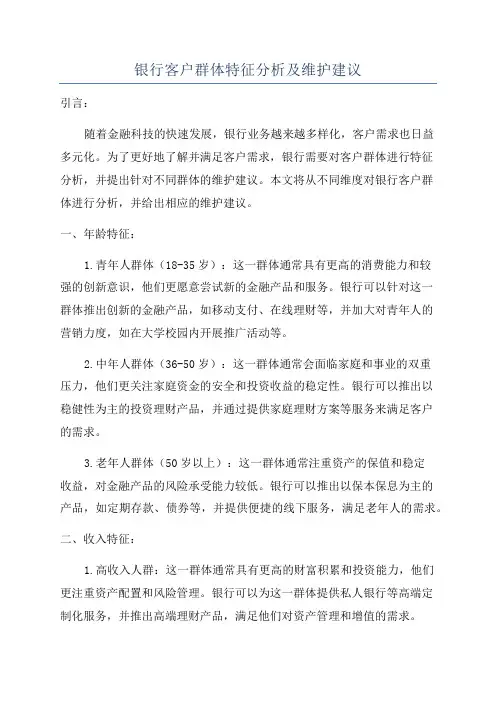 银行客户群体特征分析及维护建议

引言：

随着金融科技的快速发展，银行业务越来越多样化，客户需求也日益多元化。为了更好地了解并满足客户需求，银行需要对客户群体进行特征分析，并提出针对不同群体的维护建议。本文将从不同维度对银行客户群体进行分析，并给出相应的维护建议。

一、年龄特征：

1.青年人群体（18-35岁）：这一群体通常具有更高的消费能力和较强的创新意识，他们更愿意尝试新的金融产品和服务。银行可以针对这一群体推出创新的金融产品，如移动支付、在线理财等，并加大对青年人的营销力度，如在大学校园内开展推广活动等。

2.中年人群体（36-50岁）：这一群体通常会面临家庭和事业的双重压力，他们更关注家庭资金的安全和投资收益的稳定性。银行可以推出以稳健性为主的投资理财产品，并通过提供家庭理财方案等服务来满足客户的需求。

3.老年人群体（50岁以上）：这一群体通常注重资产的保值和稳定收益，对金融产品的风险承受能力较低。银行可以推出以保本保息为主的产品，如定期存款、债券等，并提供便捷的线下服务，满足老年人的需求。

二、收入特征：

1.高收入人群：这一群体通常具有更高的财富积累和投资能力，他们更注重资产配置和风险管理。银行可以为这一群体提供私人银行等高端定制化服务，并推出高端理财产品，满足他们对资产管理和增值的需求。